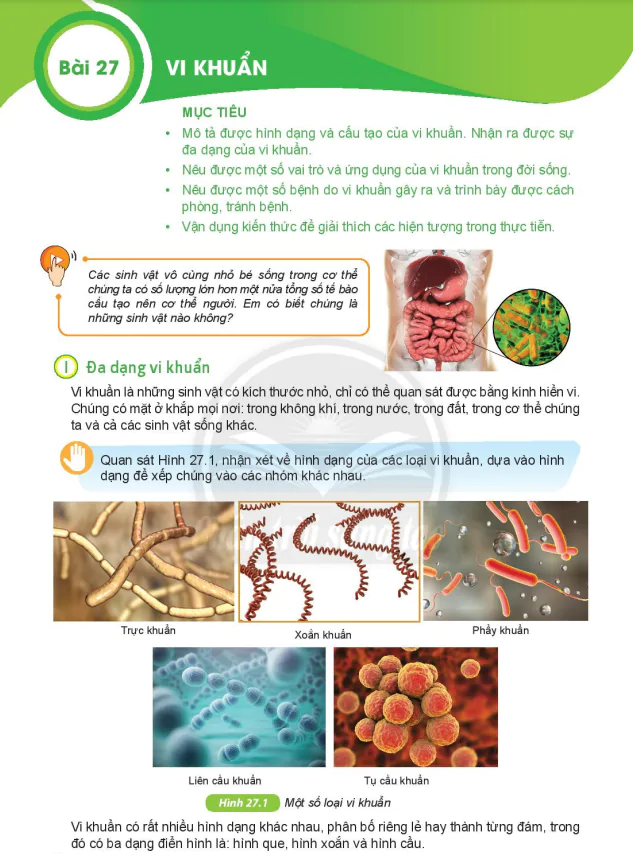 Bài 27 VI KHUẨN

MỤC TIÊU
• Mô tả được hình dạng và cấu tạo của vi khuẩn. Nhận ra được sự đa dạng của vi khuẩn.
• Nêu được một số vai trò và ứng dụng của vi khuẩn trong đời sống.
• Nêu được một số bệnh do vi khuẩn gây ra và trình bày được cách phòng, tránh bệnh.
• Vận dụng kiến thức để giải thích các hiện tượng trong thực tiễn.

Các sinh vật vô cùng nhỏ bé sống trong cơ thể chúng ta có số lượng lớn hơn một nửa tổng số tế bào cấu tạo nên cơ thể người. Em có biết chúng là những sinh vật nào không?

I Đa dạng vi khuẩn

Vi khuẩn là những sinh vật có kích thước nhỏ, chỉ có thể quan sát được bằng kính hiển vi. Chúng có mặt ở khắp mọi nơi: trong không khí, trong nước, trong đất, trong cơ thể chúng ta và cả các sinh vật sống khác.

Quan sát Hình 27.1, nhận xét về hình dạng của các loại vi khuẩn, dựa vào hình dạng để xếp chúng vào các nhóm khác nhau.

Trực khuẩn

Xoắn khuẩn

Phẩy khuẩn

Liên cầu khuẩn

Tụ cầu khuẩn

Hình 27.1 Một số loại vi khuẩn

Vi khuẩn có rất nhiều hình dạng khác nhau, phân bố riêng lẻ hay thành từng đám, trong đó có ba dạng điển hình là: hình que, hình xoắn và hình cầu.